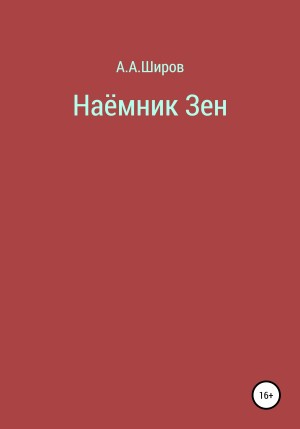 А.А.Широв

Наёмник Зен

16+